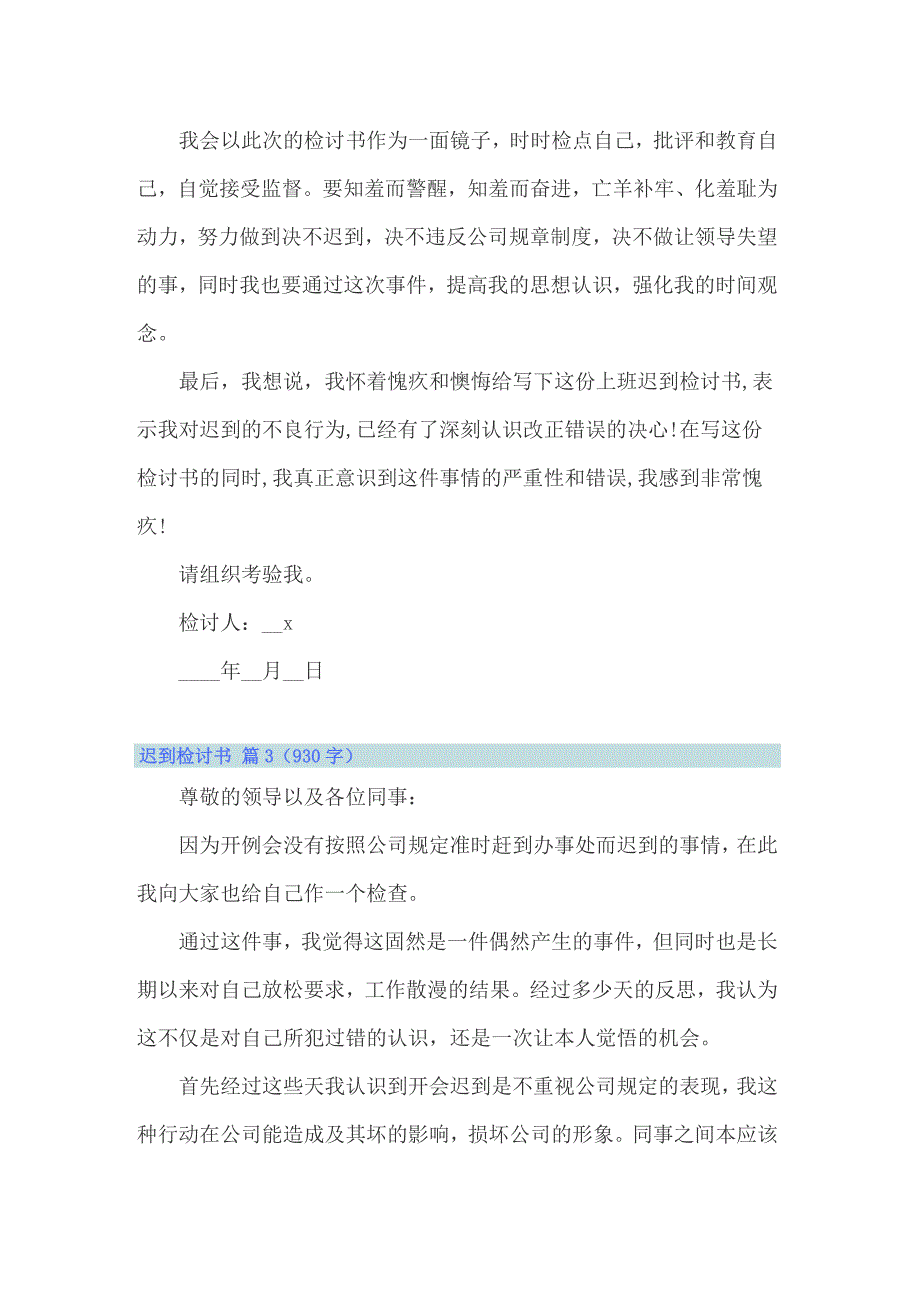 我会以此次的检讨书作为一面镜子，时时检点自己，批评和教育自己，自觉接受监督。要知羞而警醒，知羞而奋进，亡羊补牢、化羞耻为动力，努力做到决不迟到，决不违反公司规章制度，决不做让领导失望的事，同时我也要通过这次事件，提高我的思想认识，强化我的时间观念。

最后，我想说，我怀着愧疚和懊悔给写下这份上班迟到检讨书,表示我对迟到的不良行为,已经有了深刻认识改正错误的决心!在写这份检讨书的同时,我真正意识到这件事情的严重性和错误,我感到非常愧疚!

请组织考验我。

检讨人：__x

____年__月__日

迟到检讨书 篇3（930字）

尊敬的领导以及各位同事：

因为开例会没有按照公司规定准时赶到办事处而迟到的事情，在此我向大家也给自己作一个检查。

通过这件事，我觉得这固然是一件偶然产生的事件，但同时也是长期以来对自己放松要求，工作散漫的结果。经过多少天的反思，我认为这不仅是对自己所犯过错的认识，还是一次让本人觉悟的机会。

首先经过这些天我认识到开会迟到是不重视公司规定的表现，我这种行动在公司能造成及其坏的影响，损坏公司的形象。同事之间本应该